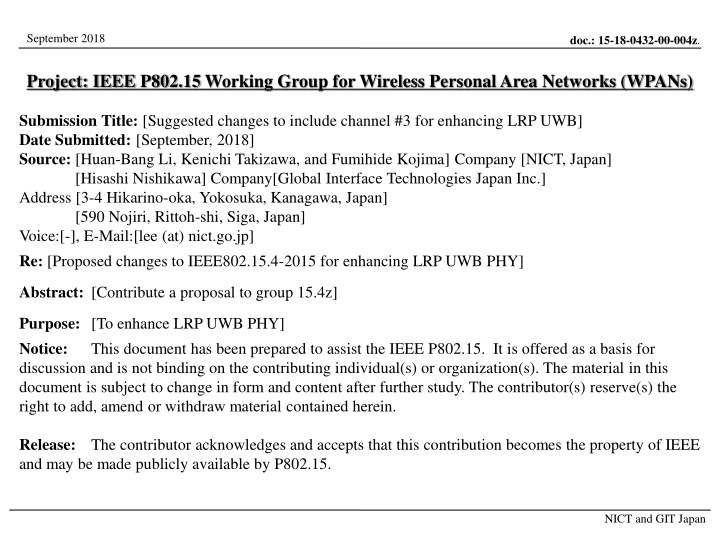 September 2018

doc.: 15-18-0432-00-004z.

Project: IEEE P802.15 Working Group for Wireless Personal Area Networks (WPANs)

Submission Title: [Suggested changes to include channel #3 for enhancing LRP UWB]
Date Submitted: [September, 2018]
Source: [Huan-Bang Li, Kenichi Takizawa, and Fumihide Kojima] Company [NICT, Japan]
[Hisashi Nishikawa] Company[Global Interface Technologies Japan Inc.]
Address [3-4 Hikarino-oka, Yokosuka, Kanagawa, Japan]
[590 Nojiri, Rittoh-shi, Siga, Japan]
Voice:[-], E-Mail:[lee (at) nict.go.jp]

Re: [Proposed changes to IEEE802.15.4-2015 for enhancing LRP UWB PHY]

Abstract: [Contribute a proposal to group 15.4z]

Purpose: [To enhance LRP UWB PHY]

Notice: This document has been prepared to assist the IEEE P802.15. It is offered as a basis for discussion and is not binding on the contributing individual(s) or organization(s). The material in this document is subject to change in form and content after further study. The contributor(s) reserve(s) the right to add, amend or withdraw material contained herein.

Release: The contributor acknowledges and accepts that this contribution becomes the property of IEEE and may be made publicly available by P802.15.

NICT and GIT Japan